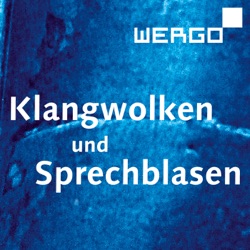 WERGO

Klangwolken
und
Sprechblasen